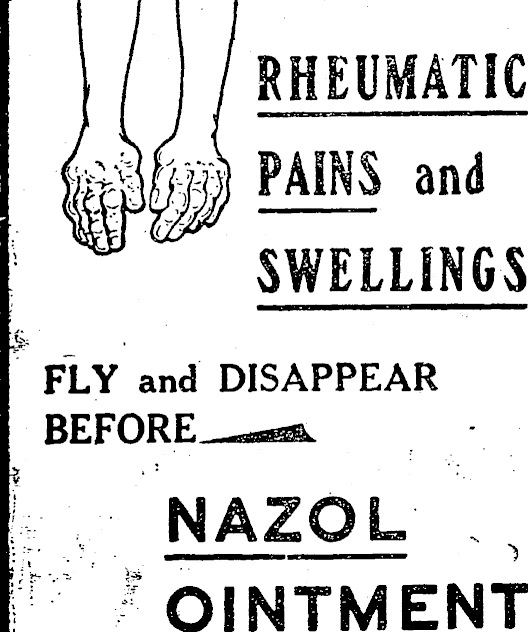 RHEUMATIC PAINS and SWELLINGS

FLY and DISAPPEAR BEFORE

NAZOL OINTMENT